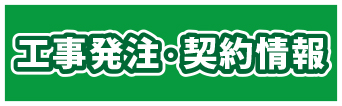 工事発注・契約情報